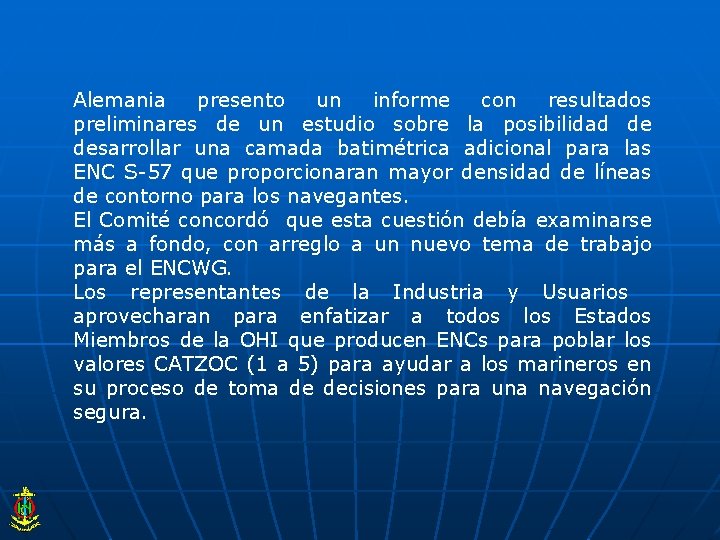 Alemania presento un informe con resultados preliminares de un estudio sobre la posibilidad de desarrollar una camada batimétrica adicional para las ENC S-57 que proporcionaran mayor densidad de líneas de contorno para los navegantes.
El Comité concordó que esta cuestión debía examinarse más a fondo, con arreglo a un nuevo tema de trabajo para el ENCWG.
Los representantes de la Industria y Usuarios aprovecharan para enfatizar a todos los Estados Miembros de la OHI que producen ENCs para poblar los valores CATZOC (1 a 5) para ayudar a los marineros en su proceso de toma de decisiones para una navegación segura.